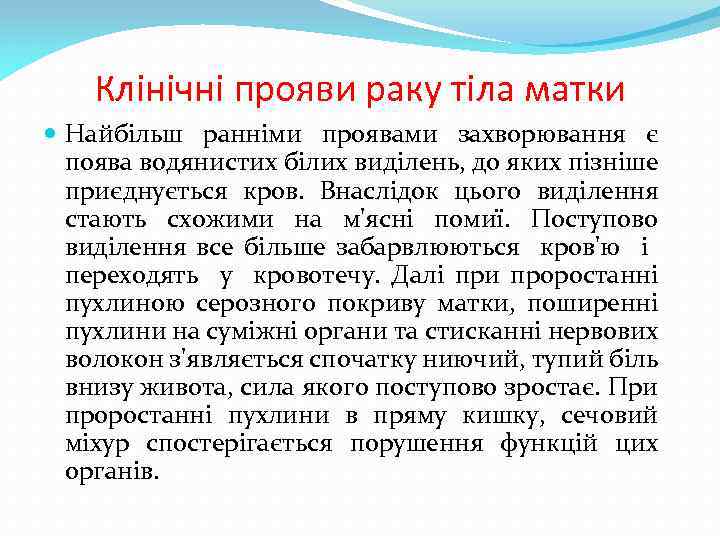 Клінічні прояви раку тіла матки

Найбільш ранніми проявами захворювання є поява водянистих білих виділень, до яких пізніше приєднується кров. Внаслідок цього виділення стають схожими на м'ясні помиї. Поступово виділення все більше забарвлюються кров'ю і переходять у кровотечу. Далі при проростанні пухлиною серозного покриву матки, поширенні пухлини на суміжні органи та стисканні нервових волокон з'являється спочатку ниючий, тупий біль внизу живота, сила якого поступово зростає. При проростанні пухлини в пряму кишку, сечовий міхур спостерігається порушення функцій цих органів.